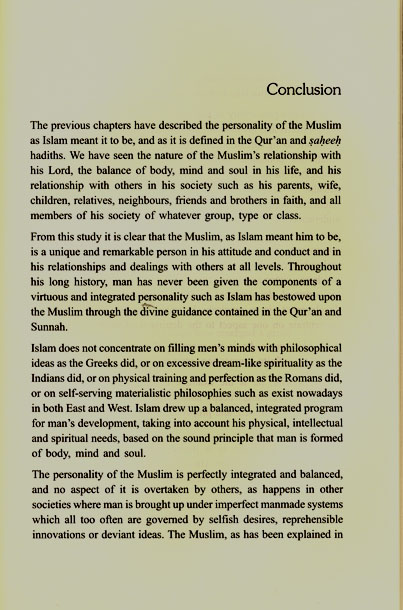 Conclusion

The previous chapters have described the personality of the Muslim as Islam meant it to be, and as it is defined in the Qur'an and ṣaḥeeḥ hadiths. We have seen the nature of the Muslim's relationship with his Lord, the balance of body, mind and soul in his life, and his relationship with others in his society such as his parents, wife, children, relatives, neighbours, friends and brothers in faith, and all members of his society of whatever group, type or class.

From this study it is clear that the Muslim, as Islam meant him to be, is a unique and remarkable person in his attitude and conduct and in his relationships and dealings with others at all levels. Throughout his long history, man has never been given the components of a virtuous and integrated personality such as Islam has bestowed upon the Muslim through the divine guidance contained in the Qur'an and Sunnah.

Islam does not concentrate on filling men's minds with philosophical ideas as the Greeks did, or on excessive dream-like spirituality as the Indians did, or on physical training and perfection as the Romans did, or on self-serving materialistic philosophies such as exist nowadays in both East and West. Islam drew up a balanced, integrated program for man's development, taking into account his physical, intellectual and spiritual needs, based on the sound principle that man is formed of body, mind and soul.

The personality of the Muslim is perfectly integrated and balanced, and no aspect of it is overtaken by others, as happens in other societies where man is brought up under imperfect manmade systems which all too often are governed by selfish desires, reprehensible innovations or deviant ideas. The Muslim, as has been explained in